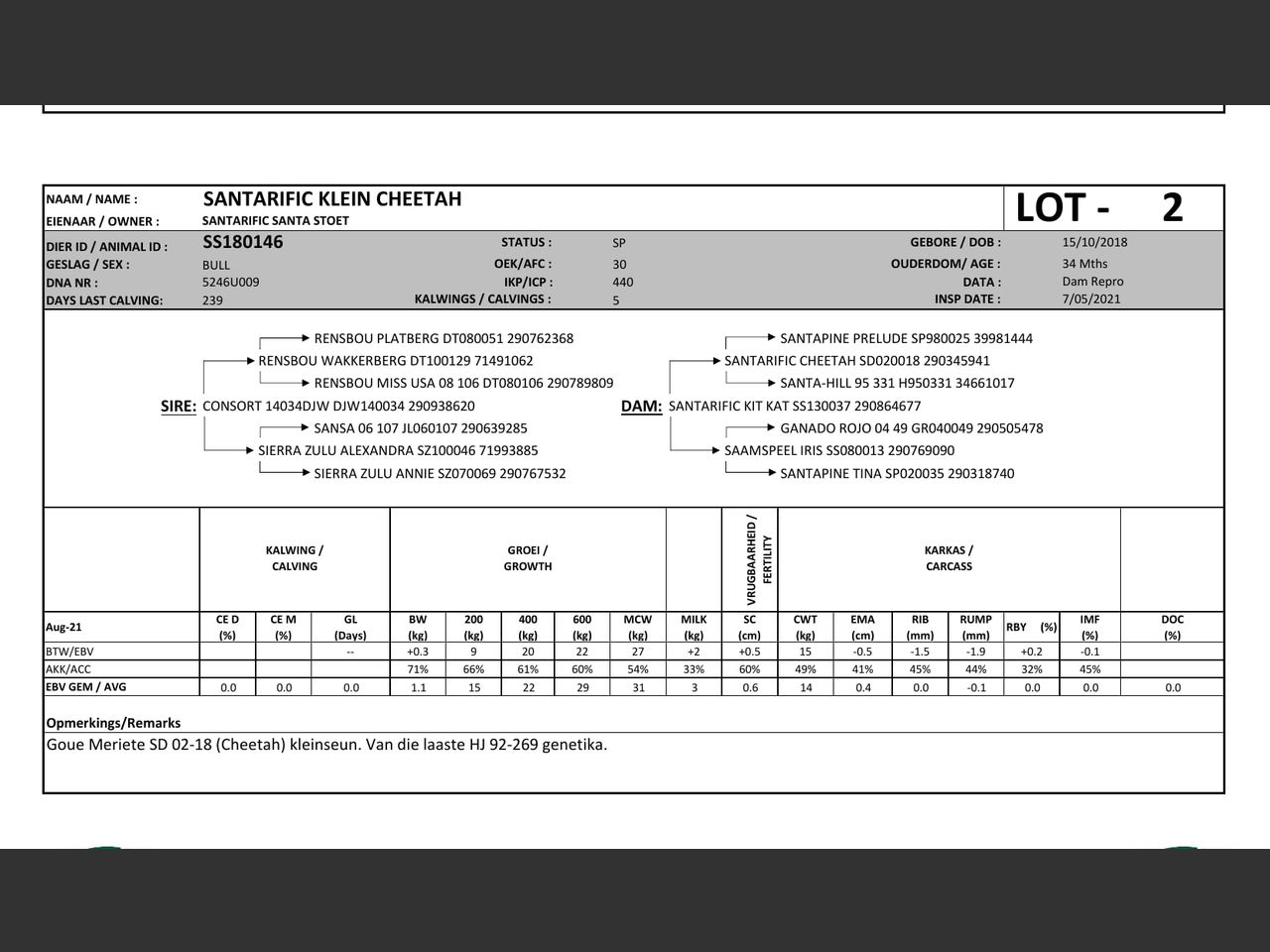 NAAM / NAME : SANTARIFIC KLEIN CHEETAH
EIENAAR / OWNER : SANTARIFIC SANTA STOET
LOT - 2

DIER ID / ANIMAL ID : SS180146
GESLAG / SEX : BULL
DNA NR : 5246U009
DAYS LAST CALVING: 239
STATUS : SP
OEK/AFC : 30
IKP/ICP : 440
KALWINGS / CALVINGS : 5
GEBORE / DOB : 15/10/2018
OUDERDOM/ AGE : 34 Mths
DATA : Dam Repro
INSP DATE : 7/05/2021

RENSBOU PLATBERG DT080051 290762368
RENSBOU WAKKERBERG DT100129 71491062
RENSBOU MISS USA 08 106 DT080106 290789809
SIRE: CONSORT 14034DJW DJW140034 290938620
SANSA 06 107 JL060107 290639285
SIERRA ZULU ALEXANDRA SZ100046 71993885
SIERRA ZULU ANNIE SZ070069 290767532

SANTAPINE PRELUDE SP980025 39981444
SANTARIFIC CHEETAH SD020018 290345941
SANTA-HILL 95 331 H950331 34661017
DAM: SANTARIFIC KIT KAT SS130037 290864677
GANADO ROJO 04 49 GR040049 290505478
SAAMSPEEL IRIS SS080013 290769090
SANTAPINE TINA SP020035 290318740

| | KALWING / CALVING | | | GROEI / GROWTH | | | | | | VRUGBAARHEID / FERTILITY | KARKAS / CARCASS | | | | | | |
|---|---|---|---|---|---|---|---|---|---|---|---|---|---|---|---|---|---|
| Aug-21 | CE D (%) | CE M (%) | GL (Days) | BW (kg) | 200 (kg) | 400 (kg) | 600 (kg) | MCW (kg) | MILK (kg) | SC (cm) | CWT (kg) | EMA (cm) | RIB (mm) | RUMP (mm) | RBY (%) | IMF (%) | DOC (%) |
| BTW/EBV | | | -- | +0.3 | 9 | 20 | 22 | 27 | +2 | +0.5 | 15 | -0.5 | -1.5 | -1.9 | +0.2 | -0.1 | |
| AKK/ACC | | | | 71% | 66% | 61% | 60% | 54% | 33% | 60% | 49% | 41% | 45% | 44% | 32% | 45% | |
| EBV GEM / AVG | 0.0 | 0.0 | 0.0 | 1.1 | 15 | 22 | 29 | 31 | 3 | 0.6 | 14 | 0.4 | 0.0 | -0.1 | 0.0 | 0.0 | 0.0 |

Opmerkings/Remarks
Goue Meriete SD 02-18 (Cheetah) kleinseun. Van die laaste HJ 92-269 genetika.